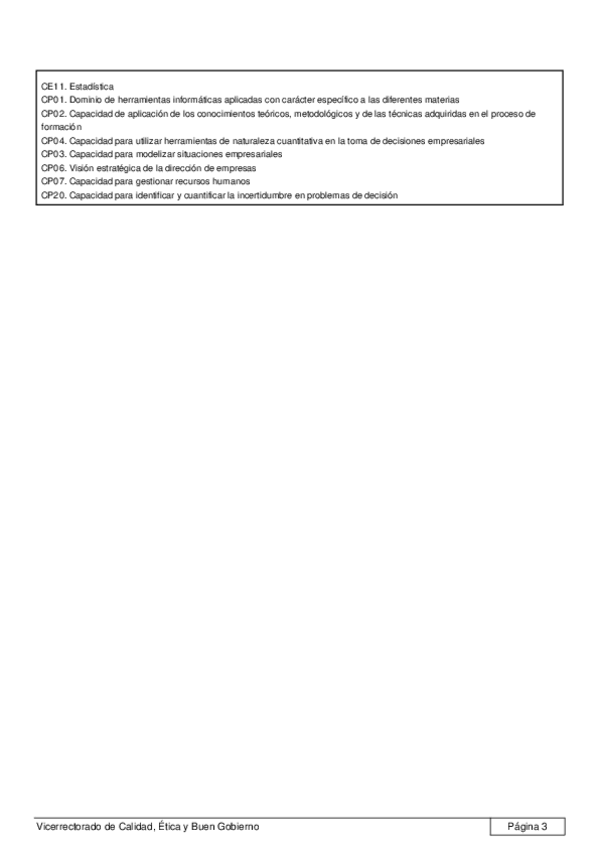 CE11. Estadística
CP01. Dominio de herramientas informáticas aplicadas con carácter específico a las diferentes materias
CP02. Capacidad de aplicación de los conocimientos teóricos, metodológicos y de las técnicas adquiridas en el proceso de formación
CP04. Capacidad para utilizar herramientas de naturaleza cuantitativa en la toma de decisiones empresariales
CP03. Capacidad para modelizar situaciones empresariales
CP06. Visión estratégica de la dirección de empresas
CP07. Capacidad para gestionar recursos humanos
CP20. Capacidad para identificar y cuantificar la incertidumbre en problemas de decisión

Vicerrectorado de Calidad, Ética y Buen Gobierno
Página 3